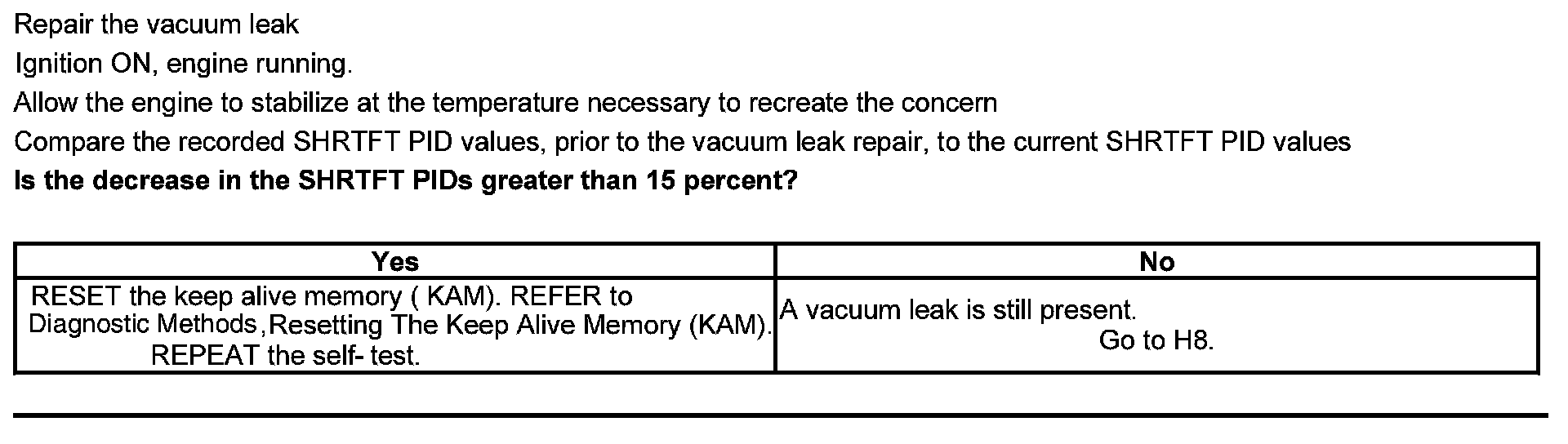 Repair the vacuum leak

Ignition ON, engine running.

Allow the engine to stabilize at the temperature necessary to recreate the concern

Compare the recorded SHRTFT PID values, prior to the vacuum leak repair, to the current SHRTFT PID values

Is the decrease in the SHRTFT PIDs greater than 15 percent?

| Yes | No |
|---|---|
| RESET the keep alive memory ( KAM). REFER to Diagnostic Methods,Resetting The Keep Alive Memory (KAM). REPEAT the self- test. | A vacuum leak is still present. Go to H8. |